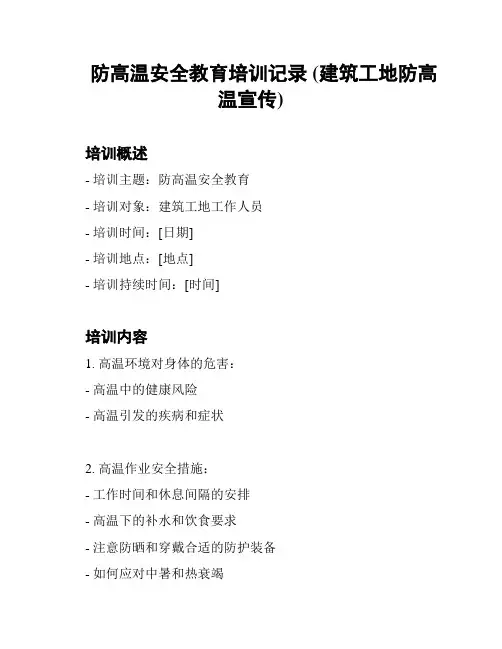 防高温安全教育培训记录 (建筑工地防高温宣传)

培训概述

- 培训主题：防高温安全教育

- 培训对象：建筑工地工作人员

- 培训时间：[日期]

- 培训地点：[地点]

- 培训持续时间：[时间]

培训内容

1. 高温环境对身体的危害：

- 高温中的健康风险

- 高温引发的疾病和症状

2. 高温作业安全措施：

- 工作时间和休息间隔的安排

- 高温下的补水和饮食要求

- 注意防晒和穿戴合适的防护装备

- 如何应对中暑和热衰竭